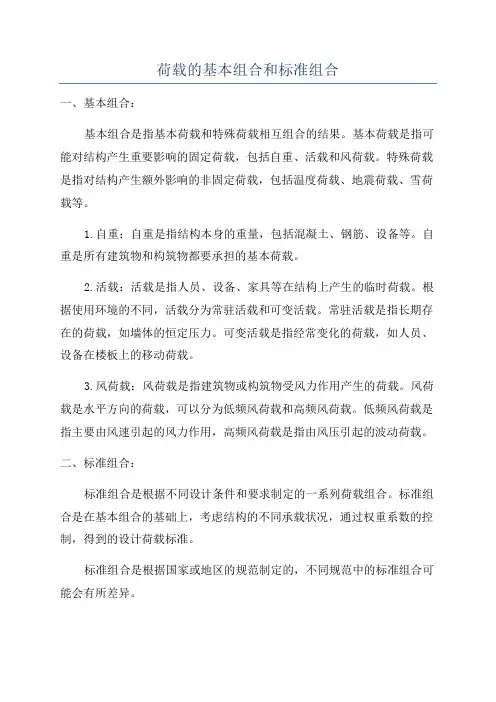 荷载的基本组合和标准组合

一、基本组合：

基本组合是指基本荷载和特殊荷载相互组合的结果。基本荷载是指可能对结构产生重要影响的固定荷载，包括自重、活载和风荷载。特殊荷载是指对结构产生额外影响的非固定荷载，包括温度荷载、地震荷载、雪荷载等。

1.自重：自重是指结构本身的重量，包括混凝土、钢筋、设备等。自重是所有建筑物和构筑物都要承担的基本荷载。

2.活载：活载是指人员、设备、家具等在结构上产生的临时荷载。根据使用环境的不同，活载分为常驻活载和可变活载。常驻活载是指长期存在的荷载，如墙体的恒定压力。可变活载是指经常变化的荷载，如人员、设备在楼板上的移动荷载。

3.风荷载：风荷载是指建筑物或构筑物受风力作用产生的荷载。风荷载是水平方向的荷载，可以分为低频风荷载和高频风荷载。低频风荷载是指主要由风速引起的风力作用，高频风荷载是指由风压引起的波动荷载。

二、标准组合：

标准组合是根据不同设计条件和要求制定的一系列荷载组合。标准组合是在基本组合的基础上，考虑结构的不同承载状况，通过权重系数的控制，得到的设计荷载标准。

标准组合是根据国家或地区的规范制定的，不同规范中的标准组合可能会有所差异。